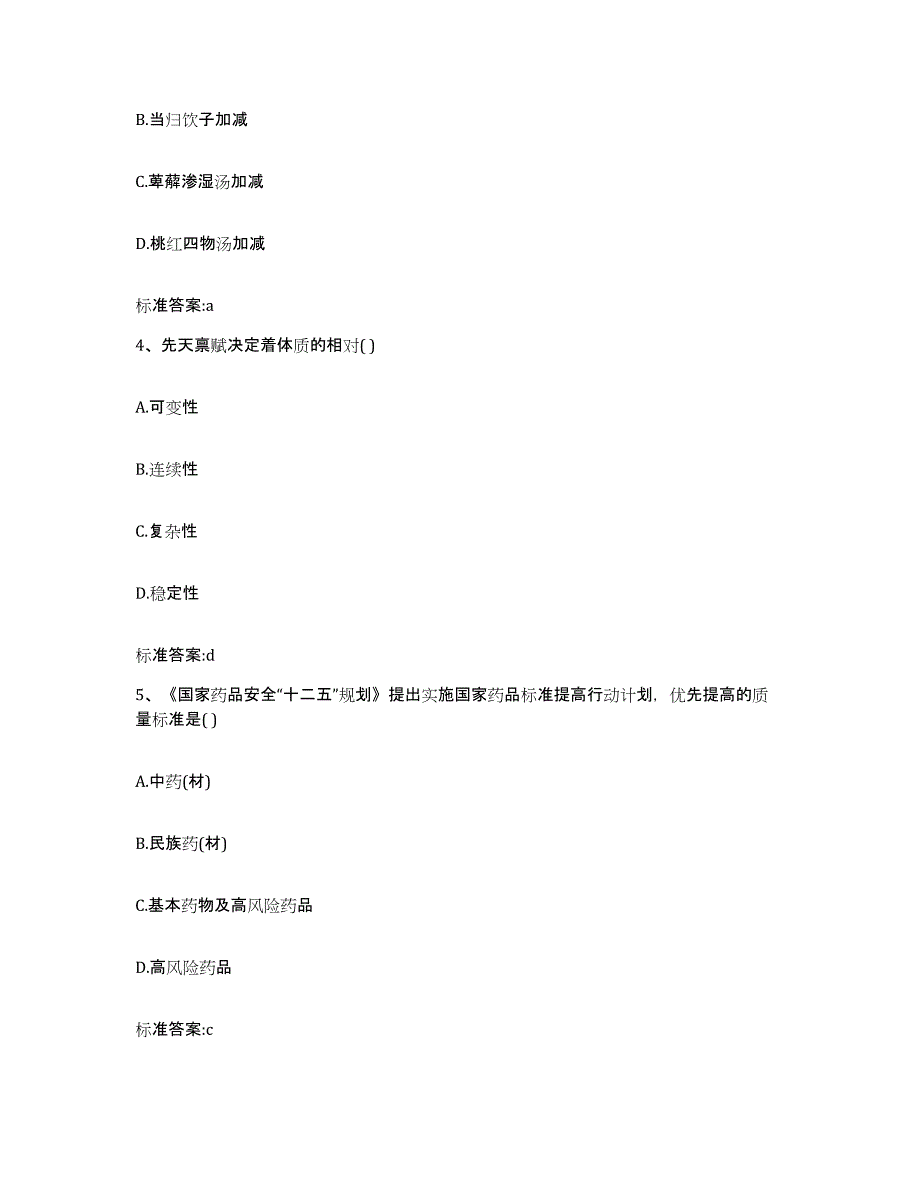 B.当归饮子加减

C.萆薢渗湿汤加减

D.桃红四物汤加减

标准答案:a

4、先天禀赋决定着体质的相对( )

A.可变性

B.连续性

C.复杂性

D.稳定性

标准答案:d

5、《国家药品安全“十二五”规划》提出实施国家药品标准提高行动计划，优先提高的质量标准是( )

A.中药(材)

B.民族药(材)

C.基本药物及高风险药品

D.高风险药品

标准答案:c